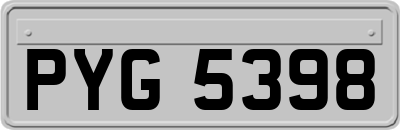 PYG 5398